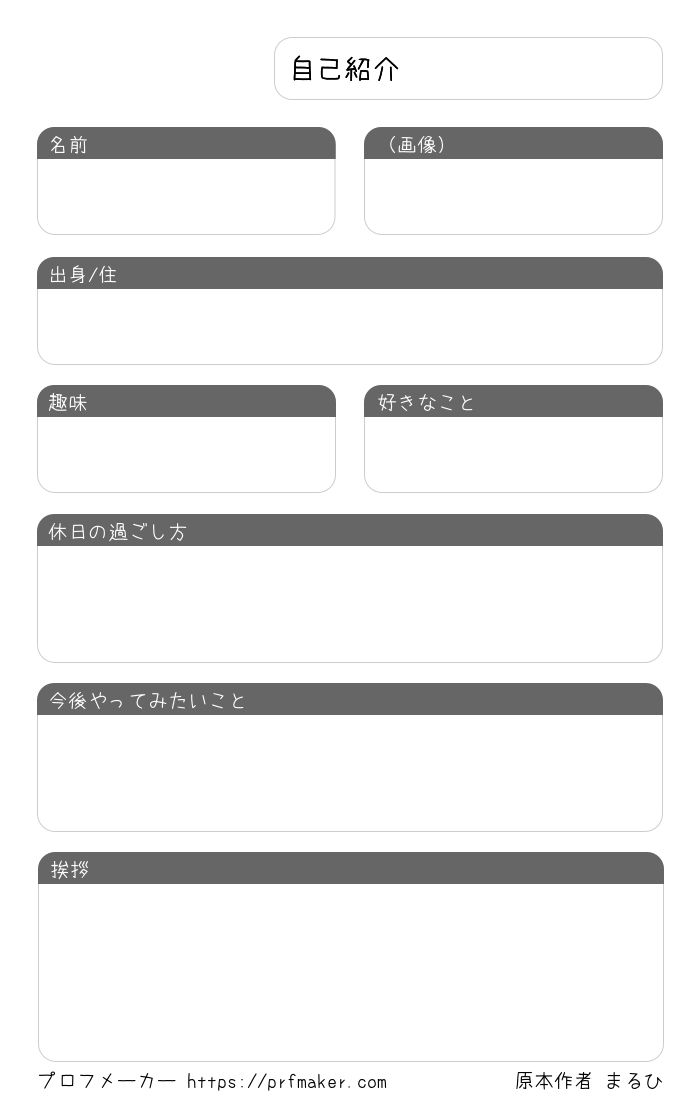 自己紹介

名前

(画像)

出身/住

趣味

好きなこと

休日の過ごし方

今後やってみたいこと

挨拶

プロフメーカー https://prfmaker.com

原本作者 まるひ